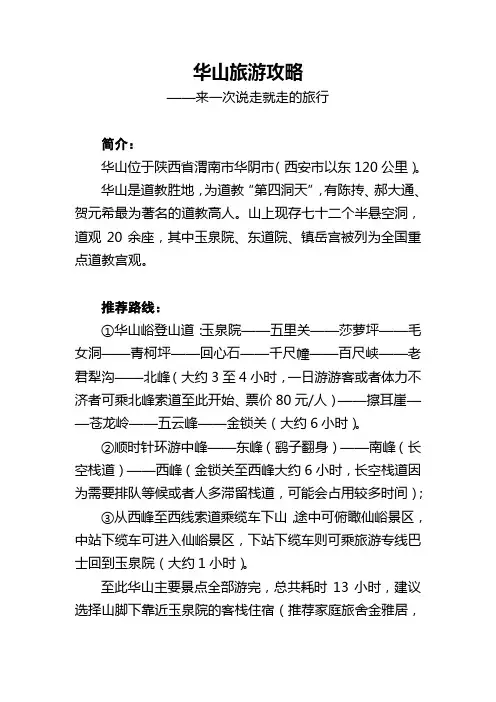 华山旅游攻略

——来一次说走就走的旅行

简介：

华山位于陕西省渭南市华阴市（西安市以东 120 公里）。

华山是道教胜地，为道教“第四洞天”，有陈抟、郝大通、贺元希最为著名的道教高人。山上现存七十二个半悬空洞，道观 20 余座，其中玉泉院、东道院、镇岳宫被列为全国重点道教宫观。

推荐路线：

①华山峪登山道：玉泉院——五里关——莎萝坪——毛女洞——青柯坪——回心石——千尺幢——百尺峡——老君犁沟——北峰（大约 3 至 4 小时，一日游游客或者体力不济者可乘北峰索道至此开始、票价 80 元/人）——擦耳崖——苍龙岭——五云峰——金锁关（大约 6 小时）。

②顺时针环游中峰——东峰（鹞子翻身）——南峰（长空栈道）——西峰（金锁关至西峰大约 6 小时，长空栈道因为需要排队等候或者人多滞留栈道，可能会占用较多时间）；

③从西峰至西线索道乘缆车下山，途中可俯瞰仙峪景区，中站下缆车可进入仙峪景区，下站下缆车则可乘旅游专线巴士回到玉泉院（大约 1 小时）。

至此华山主要景点全部游完，总共耗时 13 小时，建议选择山脚下靠近玉泉院的客栈住宿（推荐家庭旅舍金雅居，